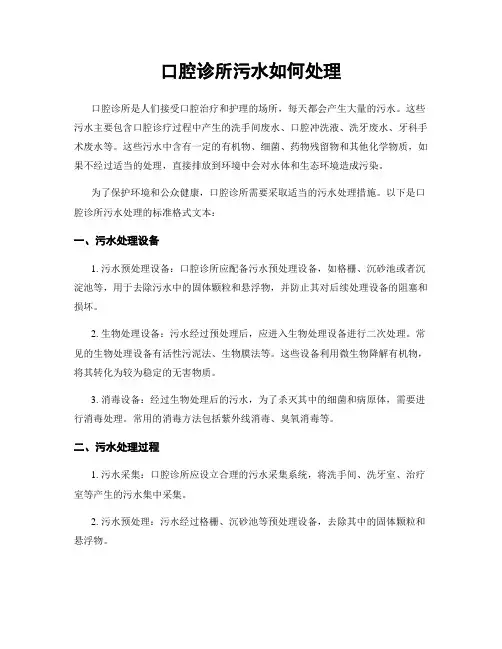 口腔诊所污水如何处理

口腔诊所是人们接受口腔治疗和护理的场所，每天都会产生大量的污水。这些污水主要包含口腔诊疗过程中产生的洗手间废水、口腔冲洗液、洗牙废水、牙科手术废水等。这些污水中含有一定的有机物、细菌、药物残留物和其他化学物质，如果不经过适当的处理，直接排放到环境中会对水体和生态环境造成污染。

为了保护环境和公众健康，口腔诊所需要采取适当的污水处理措施。以下是口腔诊所污水处理的标准格式文本：

一、污水处理设备

1. 污水预处理设备：口腔诊所应配备污水预处理设备，如格栅、沉砂池或者沉淀池等，用于去除污水中的固体颗粒和悬浮物，并防止其对后续处理设备的阻塞和损坏。

2. 生物处理设备：污水经过预处理后，应进入生物处理设备进行二次处理。常见的生物处理设备有活性污泥法、生物膜法等。这些设备利用微生物降解有机物，将其转化为较为稳定的无害物质。

3. 消毒设备：经过生物处理后的污水，为了杀灭其中的细菌和病原体，需要进行消毒处理。常用的消毒方法包括紫外线消毒、臭氧消毒等。

二、污水处理过程

1. 污水采集：口腔诊所应设立合理的污水采集系统，将洗手间、洗牙室、治疗室等产生的污水集中采集。

2. 污水预处理：污水经过格栅、沉砂池等预处理设备，去除其中的固体颗粒和悬浮物。